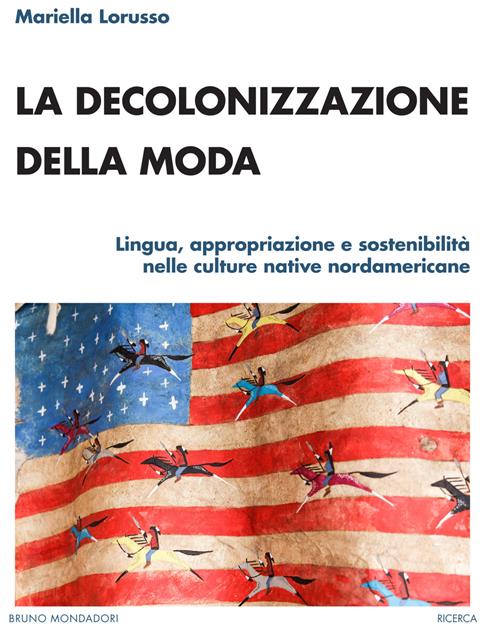 Mariella Lorusso

LA DECOLONIZZAZIONE DELLA MODA

Lingua, appropriazione e sostenibilità nelle culture native nordamericane

BRUNO MONDADORI

RICERCA